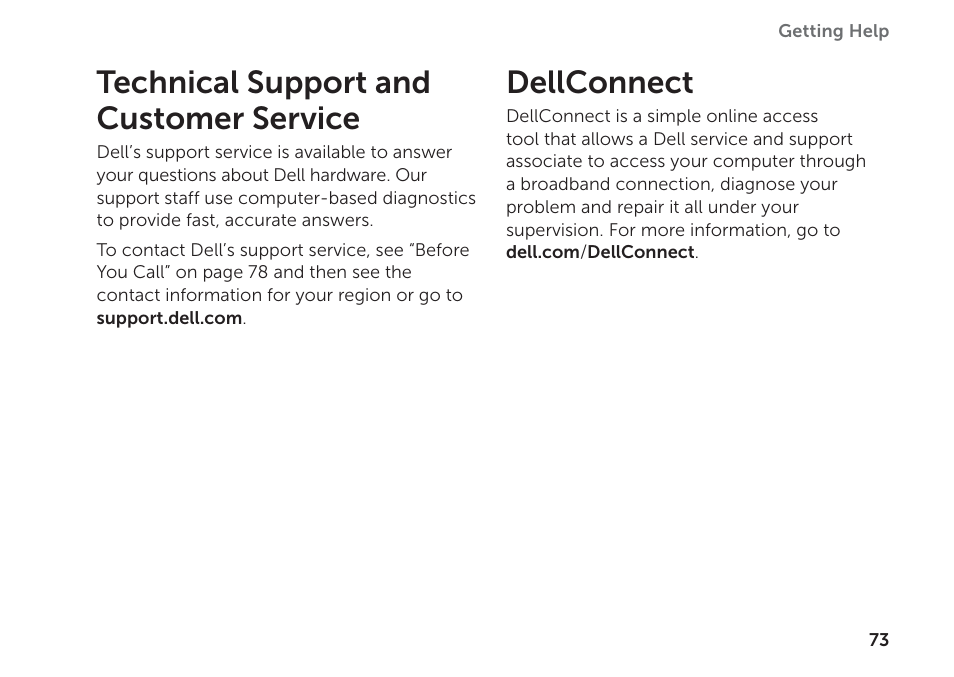 Getting Help

Technical Support and Customer Service

Dell's support service is available to answer your questions about Dell hardware. Our support staff use computer-based diagnostics to provide fast, accurate answers.

To contact Dell's support service, see "Before You Call" on page 78 and then see the contact information for your region or go to support.dell.com.

DellConnect

DellConnect is a simple online access tool that allows a Dell service and support associate to access your computer through a broadband connection, diagnose your problem and repair it all under your supervision. For more information, go to dell.com/DellConnect.

73